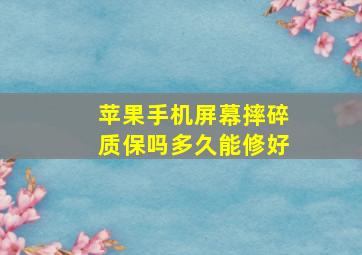 苹果手机屏幕摔碎
质保吗多久能修好